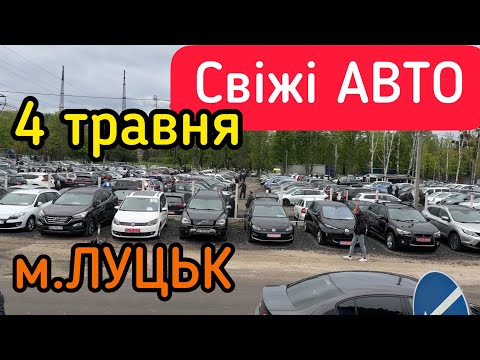 Свіжі АВТО

4 травня

м.ЛУЦЬК